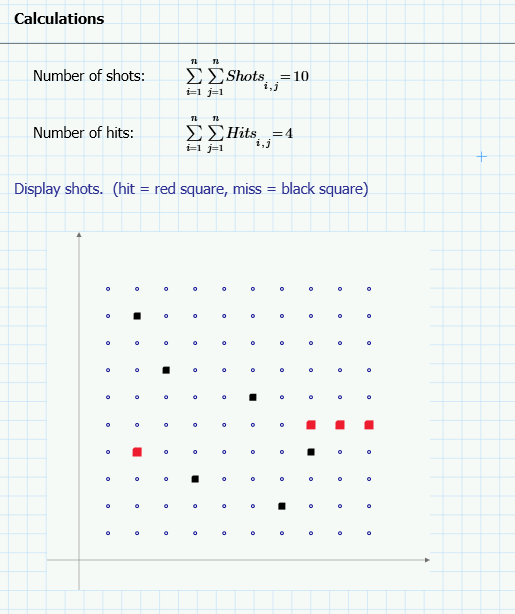 Calculations

Number of shots: $\sum_{i=1}^{n} \sum_{j=1}^{n} Shots_{i,j} = 10$

Number of hits: $\sum_{i=1}^{n} \sum_{j=1}^{n} Hits_{i,j} = 4$

Display shots. (hit = red square, miss = black square)